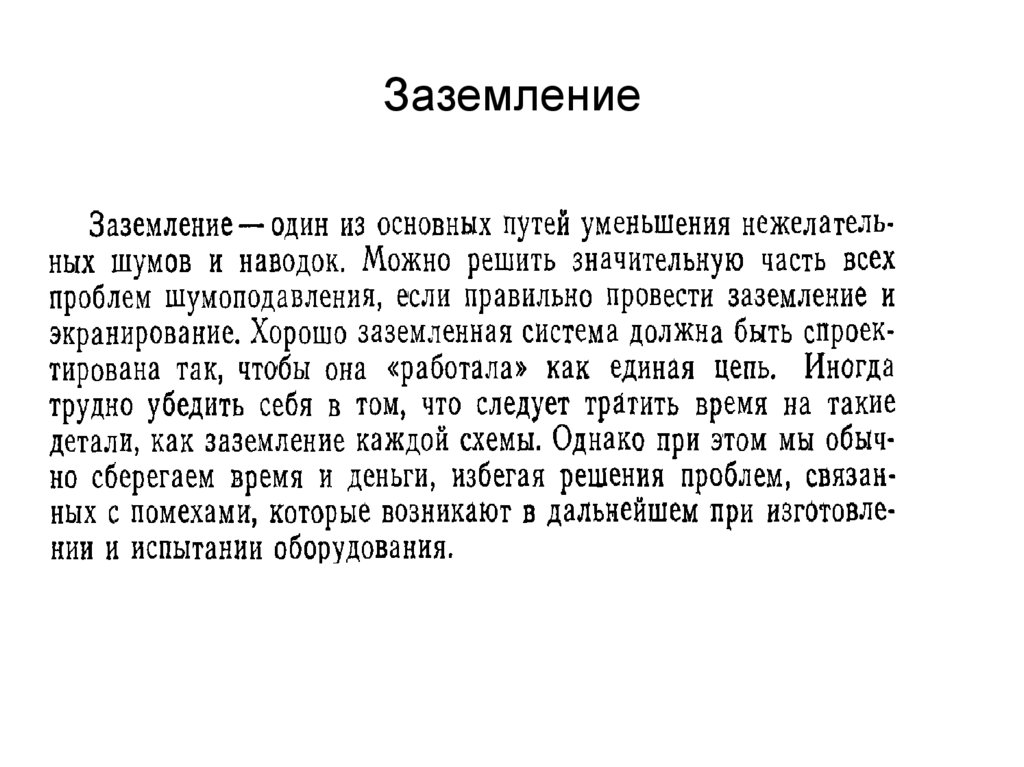 Заземление

Заземление — один из основных путей уменьшения нежелательных шумов и наводок. Можно решить значительную часть всех проблем шумоподавления, если правильно провести заземление и экранирование. Хорошо заземленная система должна быть спроектирована так, чтобы она «работала» как единая цепь. Иногда трудно убедить себя в том, что следует тратить время на такие детали, как заземление каждой схемы. Однако при этом мы обычно сберегаем время и деньги, избегая решения проблем, связанных с помехами, которые возникают в дальнейшем при изготовлении и испытании оборудования.